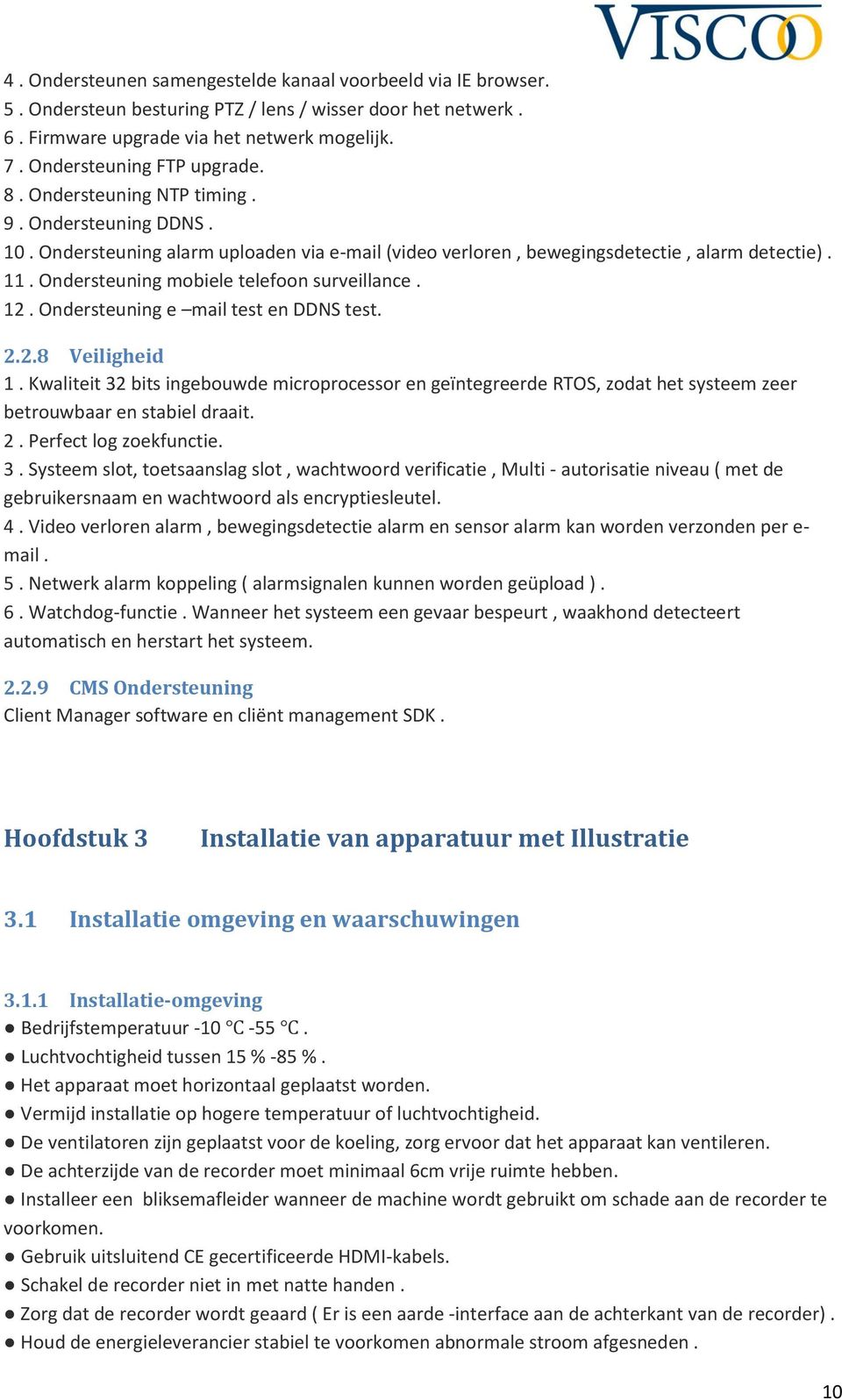 VISCOO

4 . Ondersteunen samengestelde kanaal voorbeeld via IE browser.
5 . Ondersteun besturing PTZ / lens / wisser door het netwerk .
6 . Firmware upgrade via het netwerk mogelijk.
7 . Ondersteuning FTP upgrade.
8 . Ondersteuning NTP timing .
9 . Ondersteuning DDNS .
10 . Ondersteuning alarm uploaden via e-mail (video verloren , bewegingsdetectie , alarm detectie) .
11 . Ondersteuning mobiele telefoon surveillance .
12 . Ondersteuning e –mail test en DDNS test.

2.2.8 Veiligheid
1 . Kwaliteit 32 bits ingebouwde microprocessor en geïntegreerde RTOS, zodat het systeem zeer betrouwbaar en stabiel draait.
2 . Perfect log zoekfunctie.
3 . Systeem slot, toetsaanslag slot , wachtwoord verificatie , Multi - autorisatie niveau ( met de gebruikersnaam en wachtwoord als encryptiesleutel.
4 . Video verloren alarm , bewegingsdetectie alarm en sensor alarm kan worden verzonden per e-mail .
5 . Netwerk alarm koppeling ( alarmsignalen kunnen worden geüpload ) .
6 . Watchdog-functie . Wanneer het systeem een gevaar bespeurt , waakhond detecteert automatisch en herstart het systeem.

2.2.9 CMS Ondersteuning
Client Manager software en cliënt management SDK .

Hoofdstuk 3 Installatie van apparatuur met Illustratie

3.1 Installatie omgeving en waarschuwingen

3.1.1 Installatie-omgeving
● Bedrijfstemperatuur -10 °C -55 °C .
● Luchtvochtigheid tussen 15 % -85 % .
● Het apparaat moet horizontaal geplaatst worden.
● Vermijd installatie op hogere temperatuur of luchtvochtigheid.
● De ventilatoren zijn geplaatst voor de koeling, zorg ervoor dat het apparaat kan ventileren.
● De achterzijde van de recorder moet minimaal 6cm vrije ruimte hebben.
● Installeer een bliksemafleider wanneer de machine wordt gebruikt om schade aan de recorder te voorkomen.
● Gebruik uitsluitend CE gecertificeerde HDMI-kabels.
● Schakel de recorder niet in met natte handen .
● Zorg dat de recorder wordt geaard ( Er is een aarde -interface aan de achterkant van de recorder) .
● Houd de energieleverancier stabiel te voorkomen abnormale stroom afgesneden .

10